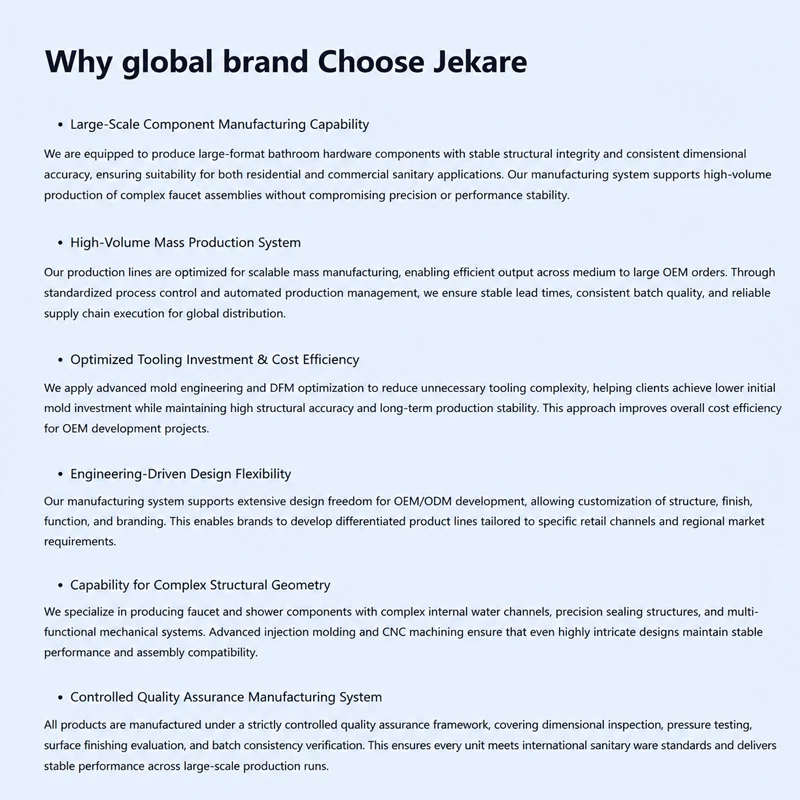 Why global brand Choose Jekare

• Large-Scale Component Manufacturing Capability

We are equipped to produce large-format bathroom hardware components with stable structural integrity and consistent dimensional accuracy, ensuring suitability for both residential and commercial sanitary applications. Our manufacturing system supports high-volume production of complex faucet assemblies without compromising precision or performance stability.

• High-Volume Mass Production System

Our production lines are optimized for scalable mass manufacturing, enabling efficient output across medium to large OEM orders. Through standardized process control and automated production management, we ensure stable lead times, consistent batch quality, and reliable supply chain execution for global distribution.

• Optimized Tooling Investment & Cost Efficiency

We apply advanced mold engineering and DFM optimization to reduce unnecessary tooling complexity, helping clients achieve lower initial mold investment while maintaining high structural accuracy and long-term production stability. This approach improves overall cost efficiency for OEM development projects.

• Engineering-Driven Design Flexibility

Our manufacturing system supports extensive design freedom for OEM/ODM development, allowing customization of structure, finish, function, and branding. This enables brands to develop differentiated product lines tailored to specific retail channels and regional market requirements.

• Capability for Complex Structural Geometry

We specialize in producing faucet and shower components with complex internal water channels, precision sealing structures, and multi-functional mechanical systems. Advanced injection molding and CNC machining ensure that even highly intricate designs maintain stable performance and assembly compatibility.

• Controlled Quality Assurance Manufacturing System

All products are manufactured under a strictly controlled quality assurance framework, covering dimensional inspection, pressure testing, surface finishing evaluation, and batch consistency verification. This ensures every unit meets international sanitary ware standards and delivers stable performance across large-scale production runs.